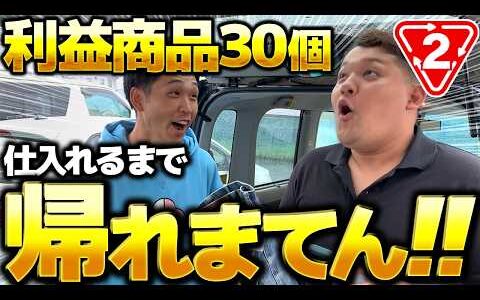 利益商品30個

2

仕入れるまで

帰れまてん!!